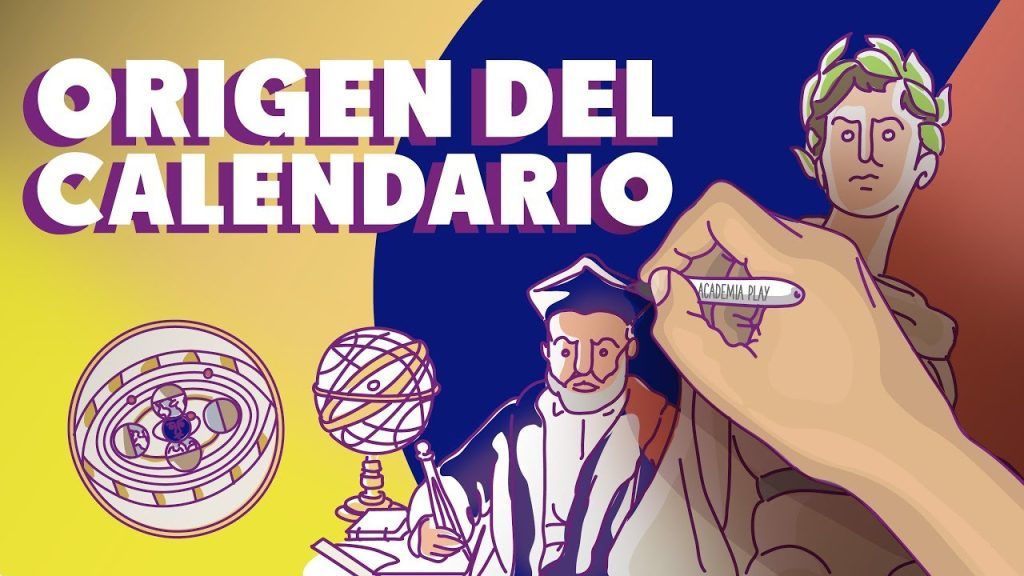 ORIGEN DEL CALENDARIO

ACADEMIA PLAY